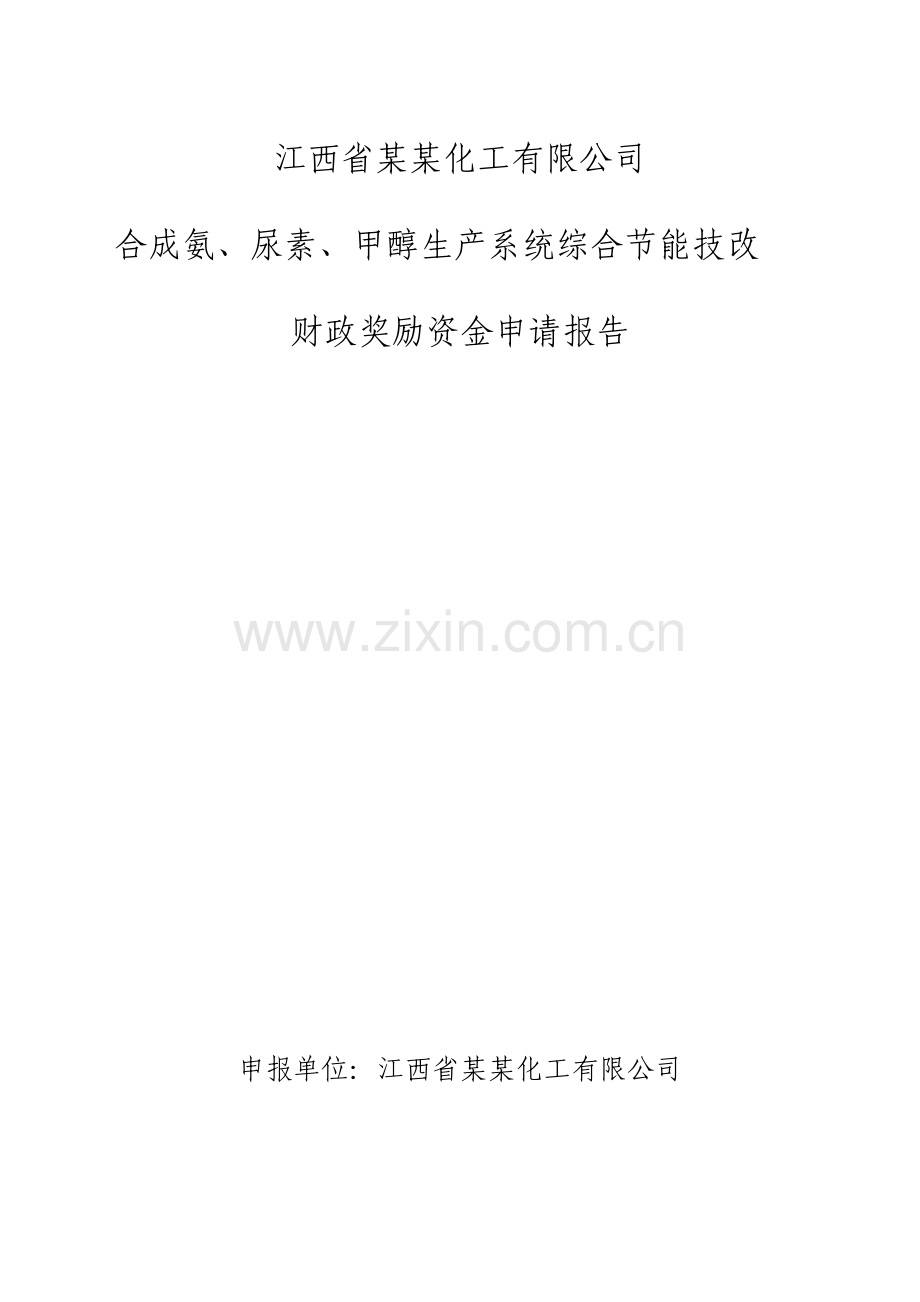 江西省某某化工有限公司

合成氨、尿素、甲醇生产系统综合节能技改

财政奖励资金申请报告

www.zixin.com.cn

申报单位：江西省某某化工有限公司